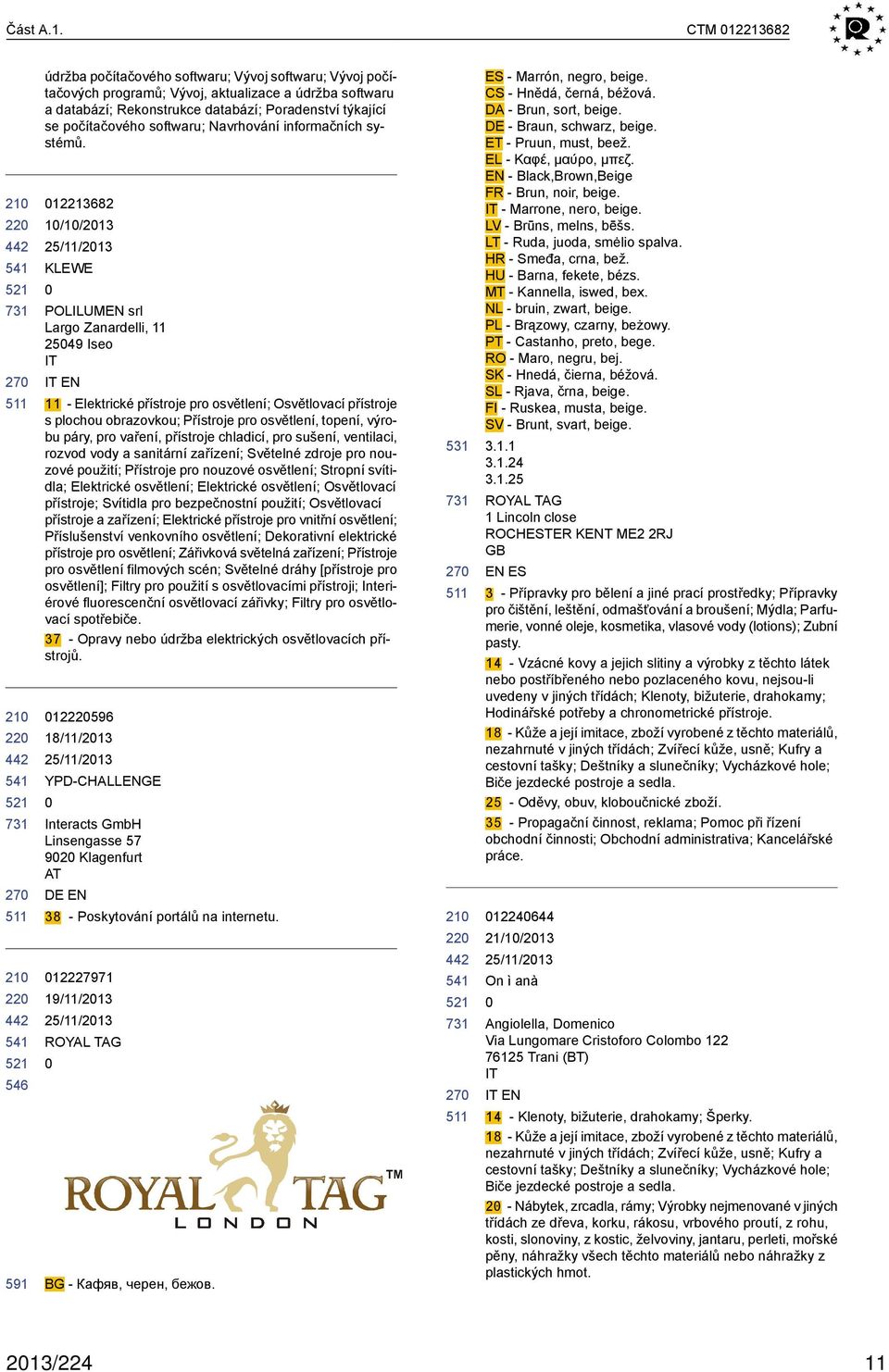 Část A.1.

CTM 012213682

údržba počítačového softwaru; Vývoj softwaru; Vývoj počítačových programů; Vývoj, aktualizace a údržba softwaru a databází; Rekonstrukce databází; Poradenství týkající se počítačového softwaru; Navrhování informačních systémů.

210 012213682
220 10/10/2013
442 25/11/2013
541 KLEWE
521 0
731 POLILUMEN srl
Largo Zanardelli, 11
25049 Iseo
IT
270 IT EN
511 11 - Elektrické přístroje pro osvětlení; Osvětlovací přístroje s plochou obrazovkou; Přístroje pro osvětlení, topení, výrobu páry, pro vaření, přístroje chladicí, pro sušení, ventilaci, rozvod vody a sanitární zařízení; Světelné zdroje pro nouzové použití; Přístroje pro nouzové osvětlení; Stropní svítidla; Elektrické osvětlení; Elektrické osvětlení; Osvětlovací přístroje; Svítidla pro bezpečnostní použití; Osvětlovací přístroje a zařízení; Elektrické přístroje pro vnitřní osvětlení; Příslušenství venkovního osvětlení; Dekorativní elektrické přístroje pro osvětlení; Zářivková světelná zařízení; Přístroje pro osvětlení filmových scén; Světelné dráhy [přístroje pro osvětlení]; Filtry pro použití s osvětlovacími přístroji; Interiérové fluorescenční osvětlovací zářivky; Filtry pro osvětlovací spotřebiče.
37 - Opravy nebo údržba elektrických osvětlovacích přístrojů.

210 012220596
220 18/11/2013
442 25/11/2013
541 YPD-CHALLENGE
521 0
731 Interacts GmbH
Linsengasse 57
9020 Klagenfurt
AT
270 DE EN
511 38 - Poskytování portálů na internetu.

210 012227971
220 19/11/2013
442 25/11/2013
541 ROYAL TAG
521 0
546

ROYAL TAG TM
LONDON

591 BG - Кафяв, черен, бежов.
ES - Marrón, negro, beige.
CS - Hnědá, černá, béžová.
DA - Brun, sort, beige.
DE - Braun, schwarz, beige.
ET - Pruun, must, beež.
EL - Καφέ, μαύρο, μπεζ.
EN - Black,Brown,Beige
FR - Brun, noir, beige.
IT - Marrone, nero, beige.
LV - Brūns, melns, bēšs.
LT - Ruda, juoda, smėlio spalva.
HR - Smeđa, crna, bež.
HU - Barna, fekete, bézs.
MT - Kannella, iswed, bex.
NL - bruin, zwart, beige.
PL - Brązowy, czarny, beżowy.
PT - Castanho, preto, bege.
RO - Maro, negru, bej.
SK - Hnedá, čierna, béžová.
SL - Rjava, črna, beige.
FI - Ruskea, musta, beige.
SV - Brunt, svart, beige.
531 3.1.1
3.1.24
3.1.25
731 ROYAL TAG
1 Lincoln close
ROCHESTER KENT ME2 2RJ
GB
270 EN ES
511 3 - Přípravky pro bělení a jiné prací prostředky; Přípravky pro čištění, leštění, odmašťování a broušení; Mýdla; Parfumerie, vonné oleje, kosmetika, vlasové vody (lotions); Zubní pasty.
14 - Vzácné kovy a jejich slitiny a výrobky z těchto látek nebo postříbřeného nebo pozlaceného kovu, nejsou-li uvedeny v jiných třídách; Klenoty, bižuterie, drahokamy; Hodinářské potřeby a chronometrické přístroje.
18 - Kůže a její imitace, zboží vyrobené z těchto materiálů, nezahrnuté v jiných třídách; Zvířecí kůže, usně; Kufry a cestovní tašky; Deštníky a slunečníky; Vycházkové hole; Biče jezdecké postroje a sedla.
25 - Oděvy, obuv, kloboučnické zboží.
35 - Propagační činnost, reklama; Pomoc při řízení obchodní činnosti; Obchodní administrativa; Kancelářské práce.

210 012240644
220 21/10/2013
442 25/11/2013
541 On ì anà
521 0
731 Angiolella, Domenico
Via Lungomare Cristoforo Colombo 122
76125 Trani (BT)
IT
270 IT EN
511 14 - Klenoty, bižuterie, drahokamy; Šperky.
18 - Kůže a její imitace, zboží vyrobené z těchto materiálů, nezahrnuté v jiných třídách; Zvířecí kůže, usně; Kufry a cestovní tašky; Deštníky a slunečníky; Vycházkové hole; Biče jezdecké postroje a sedla.
20 - Nábytek, zrcadla, rámy; Výrobky nejmenované v jiných třídách ze dřeva, korku, rákosu, vrbového proutí, z rohu, kosti, slonoviny, z kostic, želvoviny, jantaru, perleti, mořské pěny, náhražky všech těchto materiálů nebo náhražky z plastických hmot.

2013/224
11